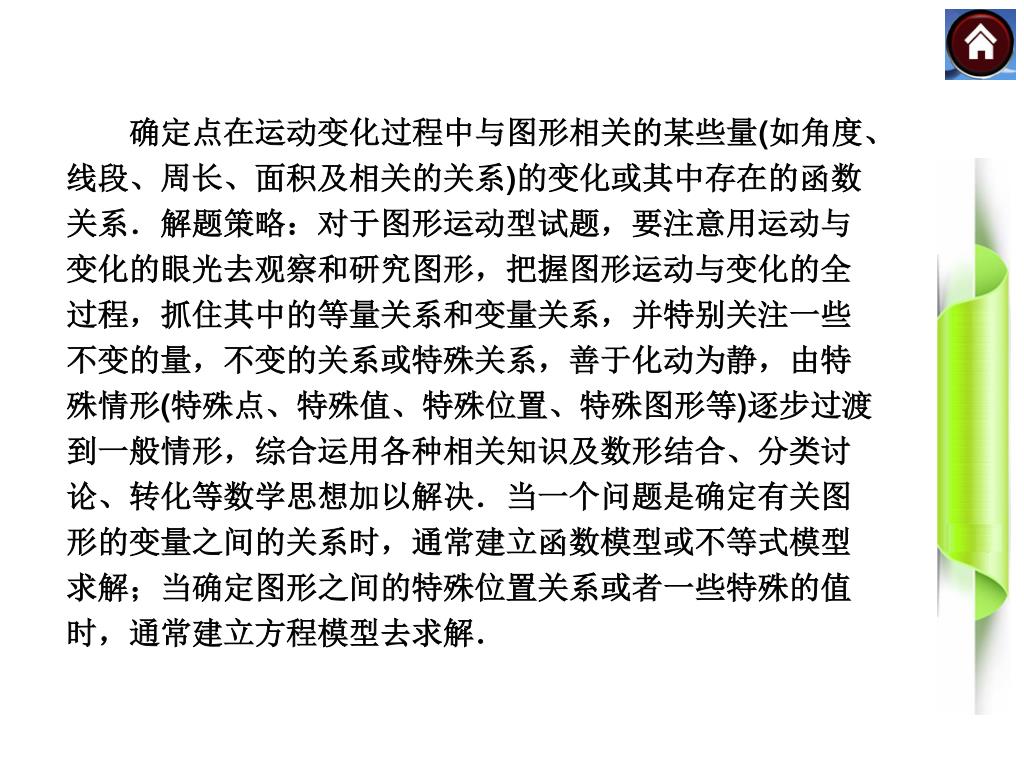 确定点在运动变化过程中与图形相关的某些量(如角度、线段、周长、面积及相关的关系)的变化或其中存在的函数关系．解题策略：对于图形运动型试题，要注意用运动与变化的眼光去观察和研究图形，把握图形运动与变化的全过程，抓住其中的等量关系和变量关系，并特别关注一些不变的量，不变的关系或特殊关系，善于化动为静，由特殊情形(特殊点、特殊值、特殊位置、特殊图形等)逐步过渡到一般情形，综合运用各种相关知识及数形结合、分类讨论、转化等数学思想加以解决．当一个问题是确定有关图形的变量之间的关系时，通常建立函数模型或不等式模型求解；当确定图形之间的特殊位置关系或者一些特殊的值时，通常建立方程模型去求解．